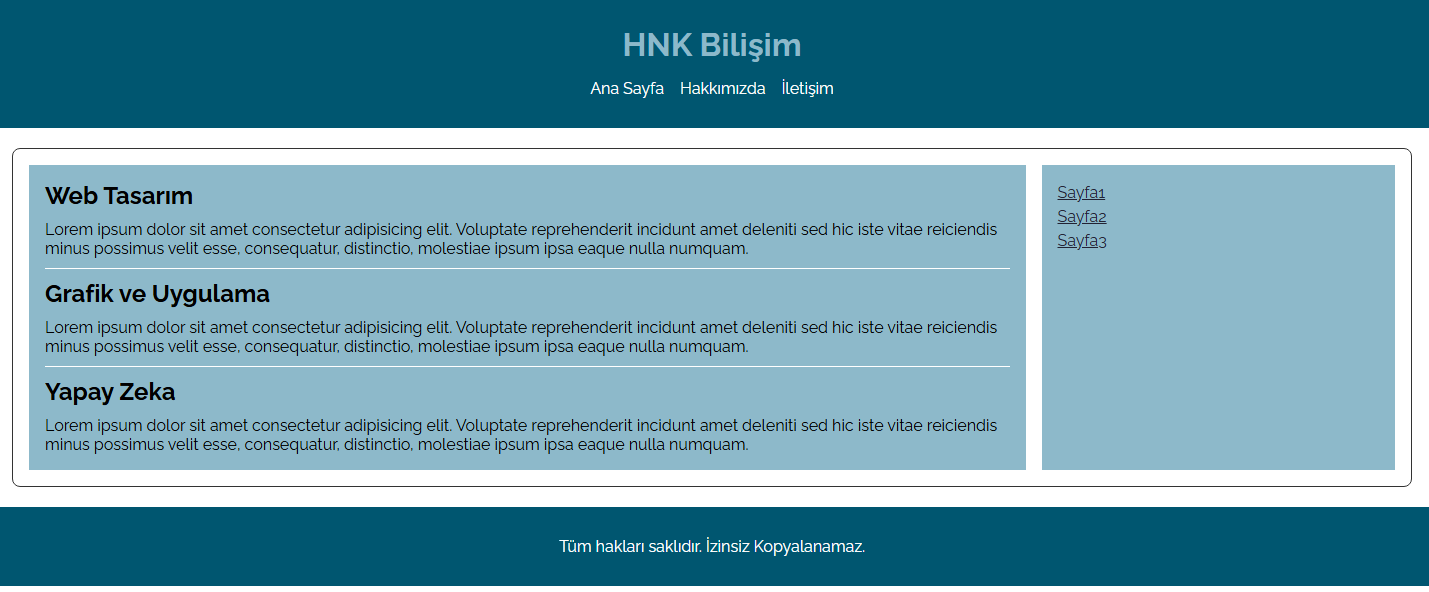 HNK Bilişim

Ana Sayfa Hakkımızda İletişim

Web Tasarım

Lorem ipsum dolor sit amet consectetur adipisicing elit. Voluptate reprehenderit incidunt amet deleniti sed hic iste vitae reiciendis minus possimus velit esse, consequatur, distinctio, molestiae ipsum ipsa eaque nulla numquam.

Grafik ve Uygulama

Lorem ipsum dolor sit amet consectetur adipisicing elit. Voluptate reprehenderit incidunt amet deleniti sed hic iste vitae reiciendis minus possimus velit esse, consequatur, distinctio, molestiae ipsum ipsa eaque nulla numquam.

Yapay Zeka

Lorem ipsum dolor sit amet consectetur adipisicing elit. Voluptate reprehenderit incidunt amet deleniti sed hic iste vitae reiciendis minus possimus velit esse, consequatur, distinctio, molestiae ipsum ipsa eaque nulla numquam.

Sayfa1
Sayfa2
Sayfa3

Tüm hakları saklıdır. İzinsiz Kopyalanamaz.